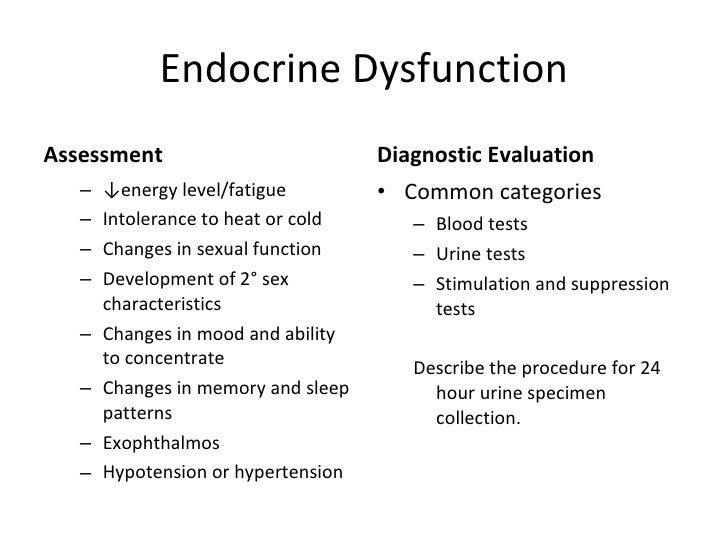 Endocrine Dysfunction

Assessment

– ↓energy level/fatigue
– Intolerance to heat or cold
– Changes in sexual function
– Development of 2° sex characteristics
– Changes in mood and ability to concentrate
– Changes in memory and sleep patterns
– Exophthalmos
– Hypotension or hypertension

Diagnostic Evaluation

• Common categories
– Blood tests
– Urine tests
– Stimulation and suppression tests

Describe the procedure for 24 hour urine specimen collection.